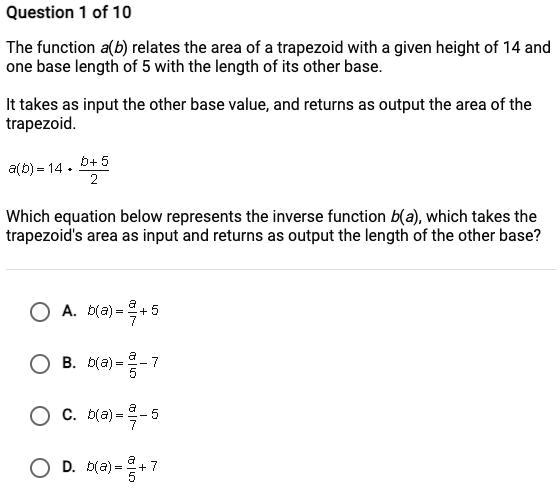 Question 1 of 10

The function $a(b)$ relates the area of a trapezoid with a given height of 14 and one base length of 5 with the length of its other base.

It takes as input the other base value, and returns as output the area of the trapezoid.

$a(b) = 14 \cdot \frac{b+5}{2}$

Which equation below represents the inverse function $b(a)$, which takes the trapezoid's area as input and returns as output the length of the other base?

A. $b(a) = \frac{a}{7} + 5$

B. $b(a) = \frac{a}{5} - 7$

C. $b(a) = \frac{a}{7} - 5$

D. $b(a) = \frac{a}{5} + 7$